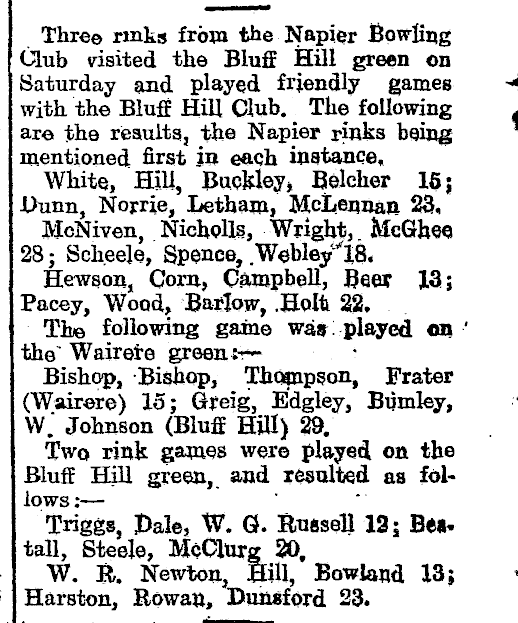 Three rinks from the Napier Bowling Club visited the Bluff Hill green on Saturday and played friendly games with the Bluff Hill Club. The following are the results, the Napier rinks being mentioned first in each instance.

White, Hill, Buckley, Belcher 15; Dunn, Norrie, Letham, McLennan 23.

McNiven, Nicholls, Wright, McGhee 28; Scheele, Spence, Webley 18.

Hewson, Corn, Campbell, Beer 13; Pacey, Wood, Barlow, Holt 22.

The following game was played on the Wairere green:—

Bishop, Bishop, Thompson, Frater (Wairere) 15; Greig, Edgley, Bumley, W. Johnson (Bluff Hill) 29.

Two rink games were played on the Bluff Hill green, and resulted as follows:—

Triggs, Dale, W. G. Russell 12; Beatall, Steele, McClurg 20.

W. R. Newton, Hill, Bowland 13; Harston, Rowan, Dunsford 23.